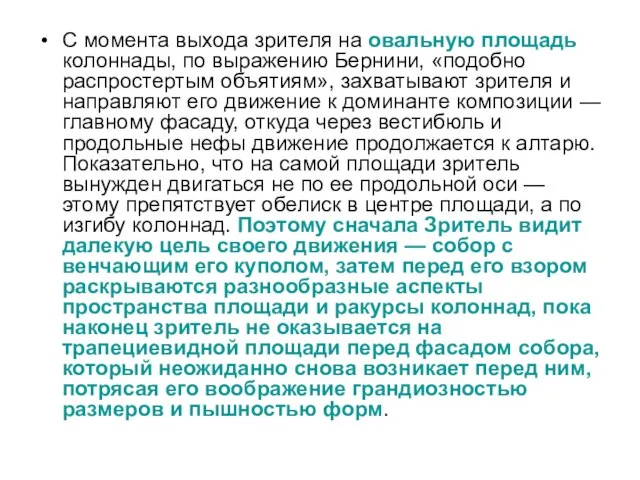 • С момента выхода зрителя на овальную площадь колоннады, по выражению Бернини, «подобно распростертым объятиям», захватывают зрителя и направляют его движение к доминанте композиции — главному фасаду, откуда через вестибюль и продольные нефы движение продолжается к алтарю. Показательно, что на самой площади зритель вынужден двигаться не по ее продольной оси — этому препятствует обелиск в центре площади, а по изгибу колоннад. Поэтому сначала Зритель видит далекую цель своего движения — собор с венчающим его куполом, затем перед его взором раскрываются разнообразные аспекты пространства площади и ракурсы колоннад, пока наконец зритель не оказывается на трапециевидной площади перед фасадом собора, который неожиданно снова возникает перед ним, потрясая его воображение грандиозностью размеров и пышностью форм.